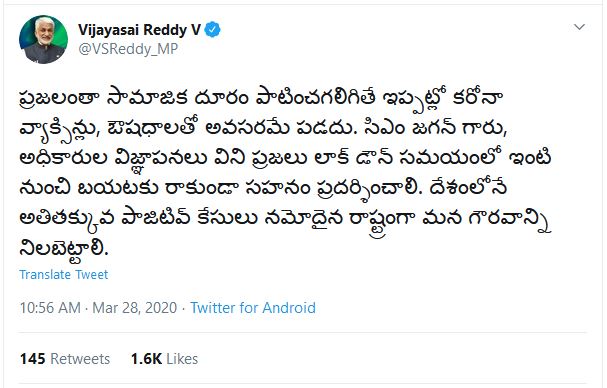 Vijayasai Reddy V
@VSReddy_MP

ప్రజలంతా సామాజిక దూరం పాటించగలిగితే ఇప్పట్లో కరోనా వ్యాక్సిన్లు, ఔషధాలతో అవసరమే పడదు. సిఎం జగన్ గారు, అధికారుల విజ్ఞాపనలు విని ప్రజలు లాక్ డౌన్ సమయంలో ఇంటి నుంచి బయటకు రాకుండా సహనం ప్రదర్శించాలి. దేశంలోనే అతితక్కువ పాజిటివ్ కేసులు నమోదైన రాష్ట్రంగా మన గౌరవాన్ని నిలబెట్టాలి.

Translate Tweet

10:56 AM · Mar 28, 2020 · Twitter for Android

145 Retweets 1.6K Likes